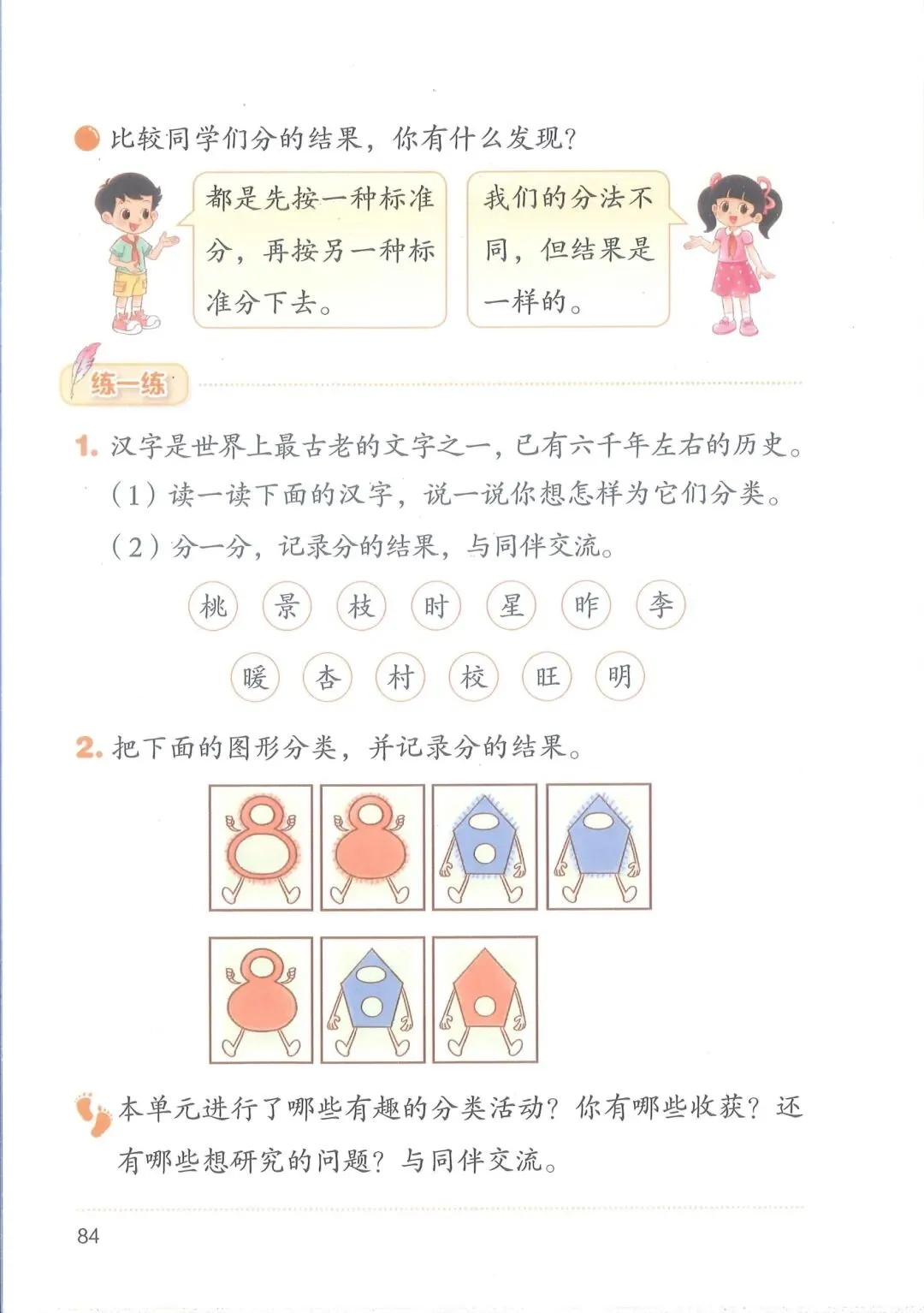 比较同学们分的结果，你有什么发现？

都是先按一种标准分，再按另一种标准分下去。

我们的分法不同，但结果是一样的。

练一练

1. 汉字是世界上最古老的文字之一，已有六千年左右的历史。

（1）读一读下面的汉字，说一说你想怎样为它们分类。

（2）分一分，记录分的结果，与同伴交流。

桃 景 枝 时 星 昨 李

暖 杏 村 校 旺 明

2. 把下面的图形分类，并记录分的结果。

本单元进行了哪些有趣的分类活动？你有哪些收获？还有哪些想研究的问题？与同伴交流。

84